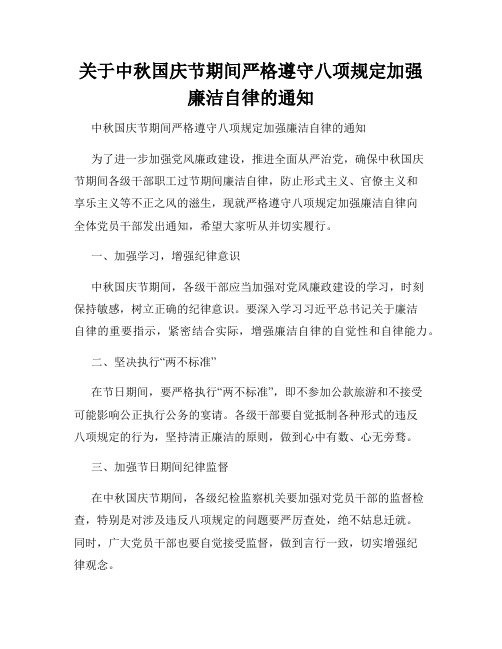 关于中秋国庆节期间严格遵守八项规定加强廉洁自律的通知

中秋国庆节期间严格遵守八项规定加强廉洁自律的通知

为了进一步加强党风廉政建设，推进全面从严治党，确保中秋国庆节期间各级干部职工过节期间廉洁自律，防止形式主义、官僚主义和享乐主义等不正之风的滋生，现就严格遵守八项规定加强廉洁自律向全体党员干部发出通知，希望大家听从并切实履行。

一、加强学习，增强纪律意识

中秋国庆节期间，各级干部应当加强对党风廉政建设的学习，时刻保持敏感，树立正确的纪律意识。要深入学习习近平总书记关于廉洁自律的重要指示，紧密结合实际，增强廉洁自律的自觉性和自律能力。

二、坚决执行“两不标准”

在节日期间，要严格执行“两不标准”，即不参加公款旅游和不接受可能影响公正执行公务的宴请。各级干部要自觉抵制各种形式的违反八项规定的行为，坚持清正廉洁的原则，做到心中有数、心无旁骛。

三、加强节日期间纪律监督

在中秋国庆节期间，各级纪检监察机关要加强对党员干部的监督检查，特别是对涉及违反八项规定的问题要严厉查处，绝不姑息迁就。同时，广大党员干部也要自觉接受监督，做到言行一致，切实增强纪律观念。